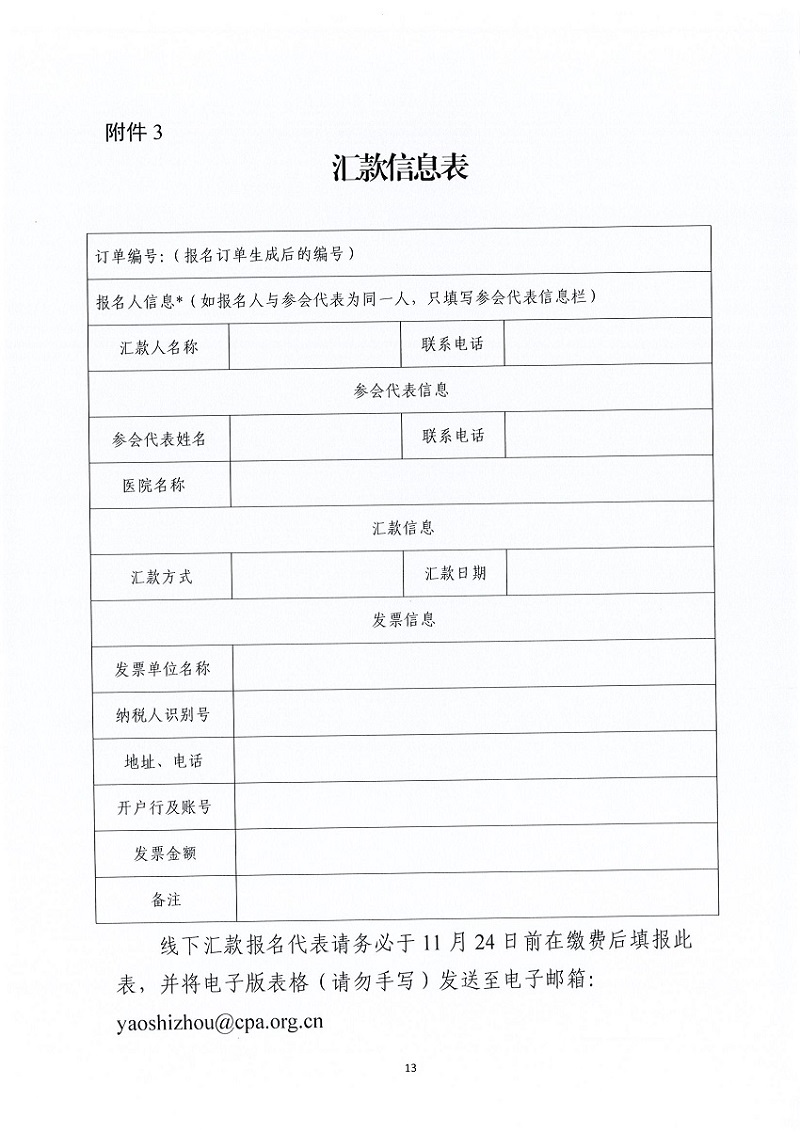 附件 3

汇款信息表

| 订单编号:（报名订单生成后的编号） | | | |
|---|---|---|---|
| 报名人信息*（如报名人与参会代表为同一人，只填写参会代表信息栏） | | | |
| 汇款人名称 | | 联系电话 | |
| 参会代表信息 | | | |
| 参会代表姓名 | | 联系电话 | |
| 医院名称 | | | |
| 汇款信息 | | | |
| 汇款方式 | | 汇款日期 | |
| 发票信息 | | | |
| 发票单位名称 | | | |
| 纳税人识别号 | | | |
| 地址、电话 | | | |
| 开户行及账号 | | | |
| 发票金额 | | | |
| 备注 | | | |

线下汇款报名代表请务必于 11 月 24 日前在缴费后填报此表，并将电子版表格（请勿手写）发送至电子邮箱：yaoshizhou@cpa.org.cn

13